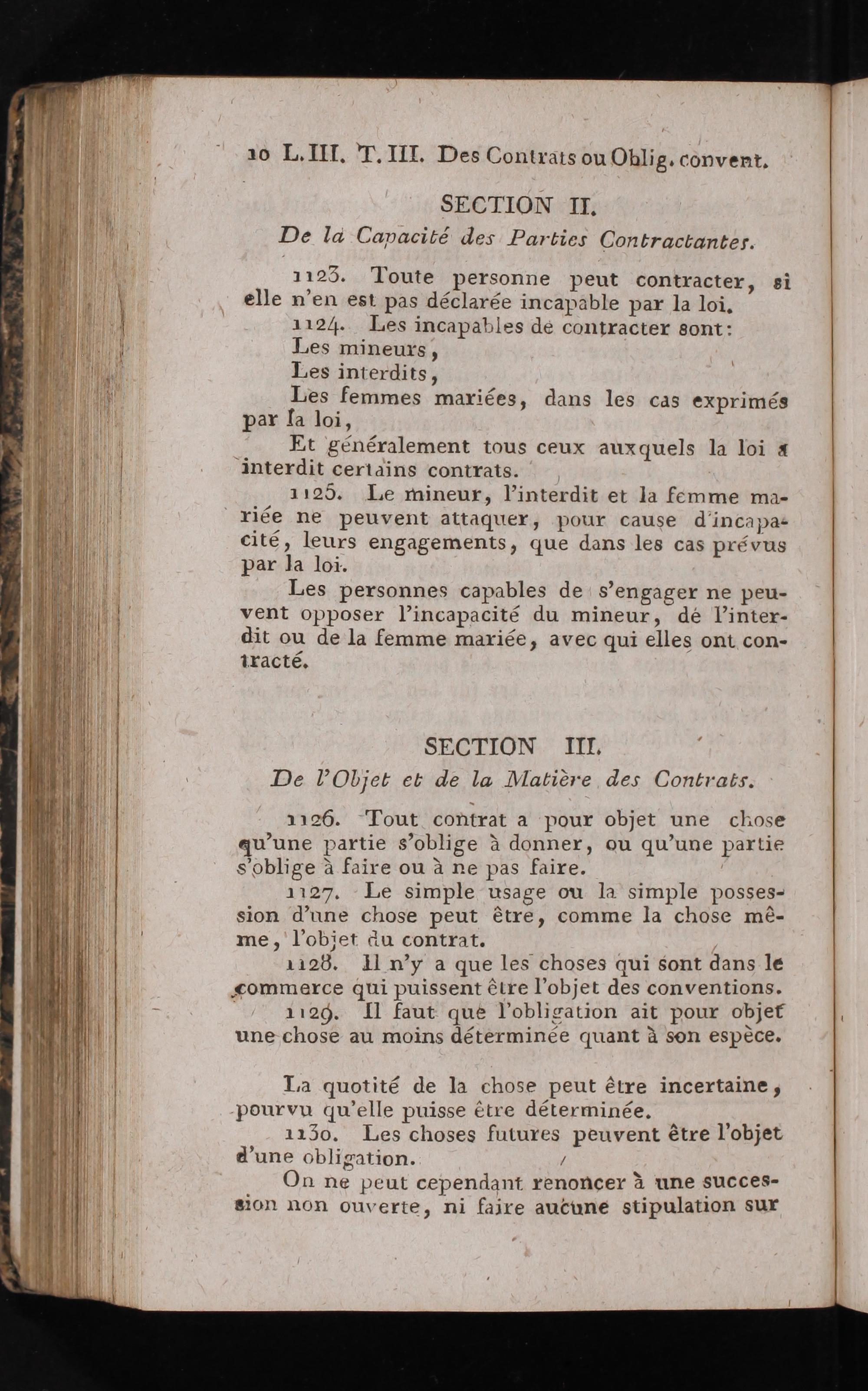 10 L. III. T. III. Des Contrats ou Oblig. convent.

SECTION II.

De la Capacité des Parties Contractantes.

1123. Toute personne peut contracter, si elle n'en est pas déclarée incapable par la loi.

1124. Les incapables de contracter sont:

Les mineurs,

Les interdits,

Les femmes mariées, dans les cas exprimés par la loi,

Et généralement tous ceux auxquels la loi a interdit certains contrats.

1125. Le mineur, l'interdit et la femme mariée ne peuvent attaquer, pour cause d'incapacité, leurs engagements, que dans les cas prévus par la loi.

Les personnes capables de s'engager ne peuvent opposer l'incapacité du mineur, de l'interdit ou de la femme mariée, avec qui elles ont contracté.

SECTION III.

De l'Objet et de la Matière des Contrats.

1126. Tout contrat a pour objet une chose qu'une partie s'oblige à donner, ou qu'une partie s'oblige à faire ou à ne pas faire.

1127. Le simple usage ou la simple possession d'une chose peut être, comme la chose même, l'objet du contrat.

1128. Il n'y a que les choses qui sont dans le commerce qui puissent être l'objet des conventions.

1129. Il faut que l'obligation ait pour objet une chose au moins déterminée quant à son espèce.

La quotité de la chose peut être incertaine, pourvu qu'elle puisse être déterminée.

1130. Les choses futures peuvent être l'objet d'une obligation.

On ne peut cependant renoncer à une succession non ouverte, ni faire aucune stipulation sur